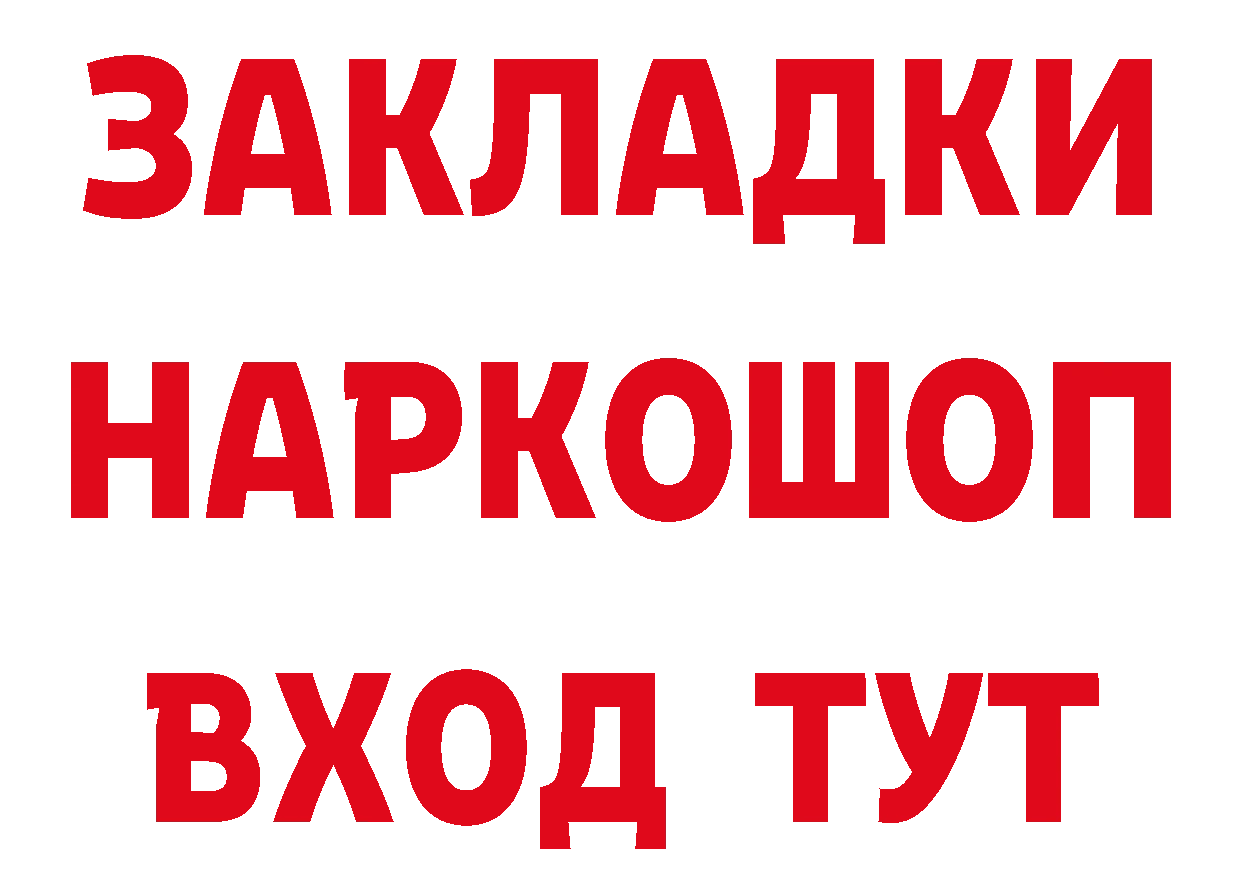 ЗАКЛАДКИ
НАРКОШОП
ВХОД ТУТ